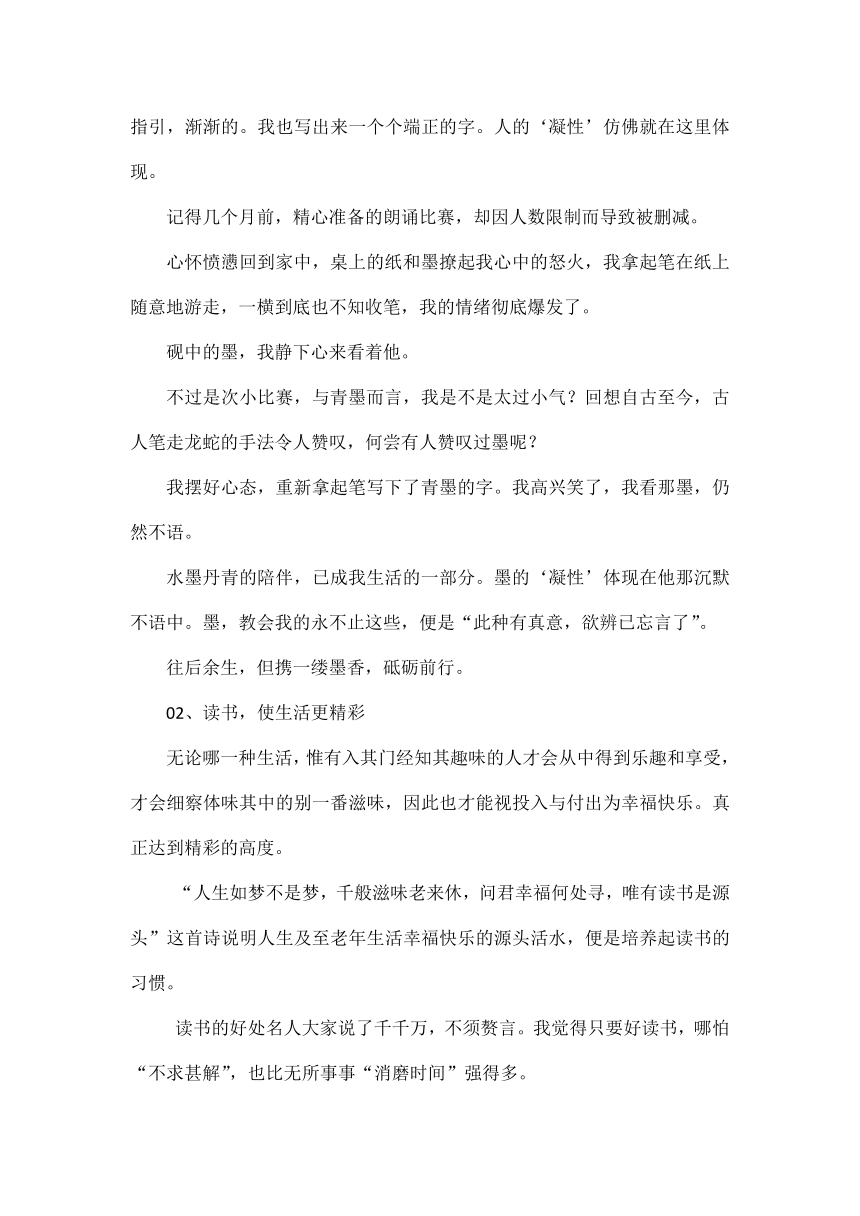 指引，渐渐的。我也写出来一个个端正的字。人的‘凝性’仿佛就在这里体现。

记得几个月前，精心准备的朗诵比赛，却因人数限制而导致被删减。

心怀愤懑回到家中，桌上的纸和墨撩起我心中的怒火，我拿起笔在纸上随意地游走，一横到底也不知收笔，我的情绪彻底爆发了。

砚中的墨，我静下心来看着他。

不过是次小比赛，与青墨而言，我是不是太过小气？回想自古至今，古人笔走龙蛇的手法令人赞叹，何尝有人赞叹过墨呢？

我摆好心态，重新拿起笔写下了青墨的字。我高兴笑了，我看那墨，仍然不语。

水墨丹青的陪伴，已成我生活的一部分。墨的‘凝性’体现在他那沉默不语中。墨，教会我的永不止这些，便是“此种有真意，欲辨已忘言了”。

往后余生，但携一缕墨香，砥砺前行。

02、读书，使生活更精彩

无论哪一种生活，惟有入其门经知其趣味的人才会从中得到乐趣和享受，才会细察体味其中的别一番滋味，因此也才能视投入与付出为幸福快乐。真正达到精彩的高度。

“人生如梦不是梦，千般滋味老来休，问君幸福何处寻，唯有读书是源头”这首诗说明人生及至老年生活幸福快乐的源头活水，便是培养起读书的习惯。

读书的好处名人大家说了千千万，不须赘言。我觉得只要好读书，哪怕“不求甚解”，也比无所事事“消磨时间”强得多。